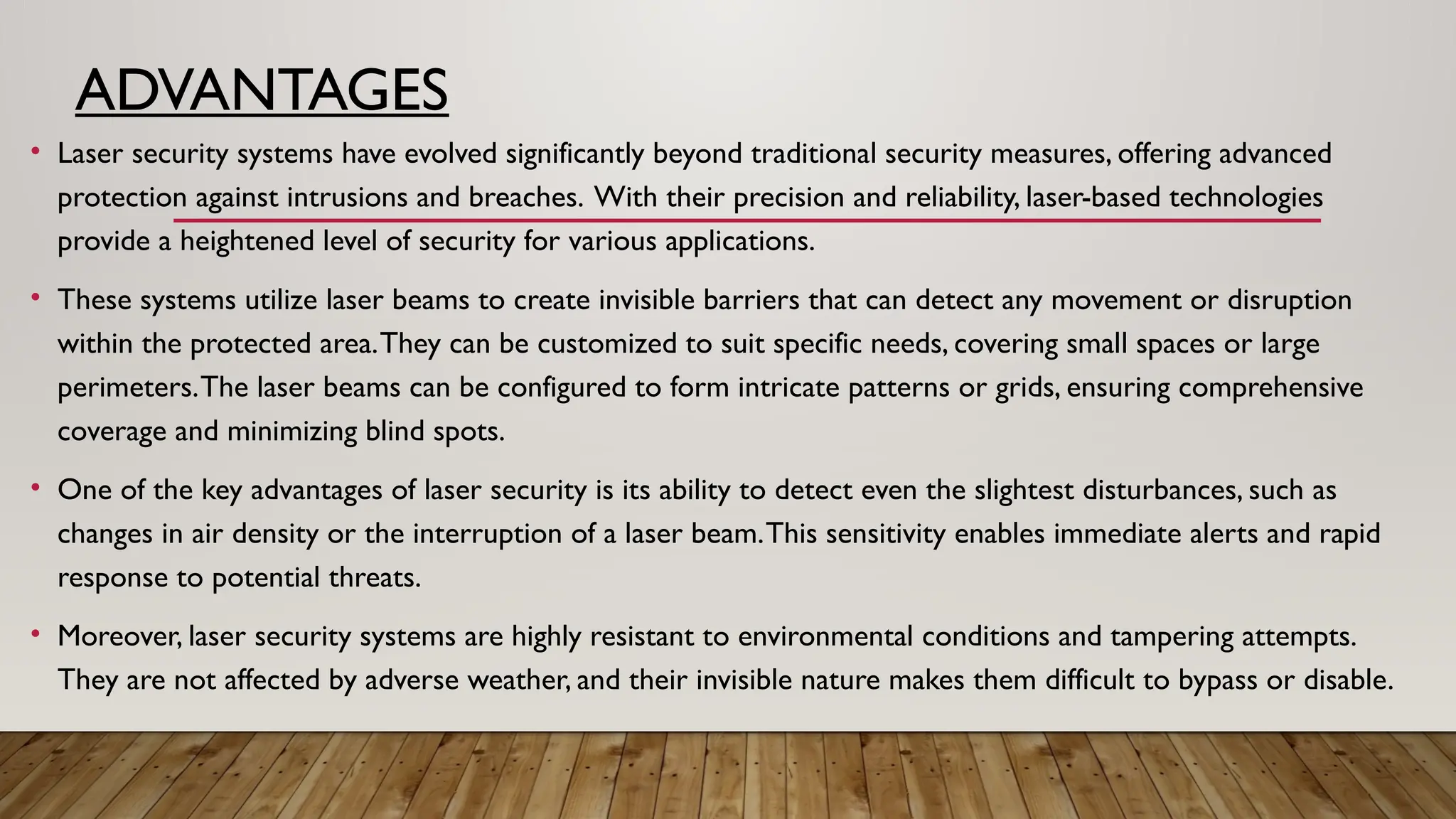 ADVANTAGES

• Laser security systems have evolved significantly beyond traditional security measures, offering advanced protection against intrusions and breaches. With their precision and reliability, laser-based technologies provide a heightened level of security for various applications.

• These systems utilize laser beams to create invisible barriers that can detect any movement or disruption within the protected area. They can be customized to suit specific needs, covering small spaces or large perimeters. The laser beams can be configured to form intricate patterns or grids, ensuring comprehensive coverage and minimizing blind spots.

• One of the key advantages of laser security is its ability to detect even the slightest disturbances, such as changes in air density or the interruption of a laser beam. This sensitivity enables immediate alerts and rapid response to potential threats.

• Moreover, laser security systems are highly resistant to environmental conditions and tampering attempts. They are not affected by adverse weather, and their invisible nature makes them difficult to bypass or disable.